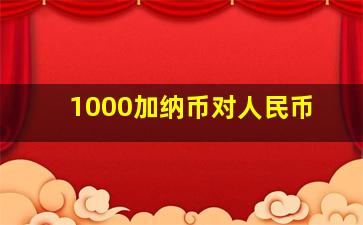 1000加纳币对人民币